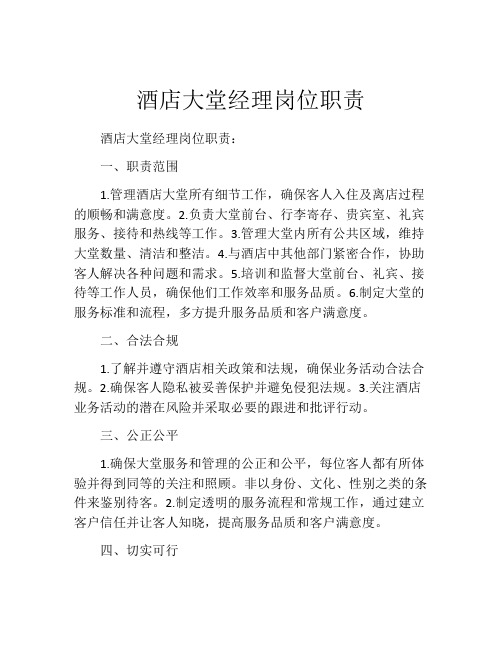 酒店大堂经理岗位职责

酒店大堂经理岗位职责：

一、职责范围

1.管理酒店大堂所有细节工作，确保客人入住及离店过程的顺畅和满意度。2.负责大堂前台、行李寄存、贵宾室、礼宾服务、接待和热线等工作。3.管理大堂内所有公共区域，维持大堂数量、清洁和整洁。4.与酒店中其他部门紧密合作，协助客人解决各种问题和需求。5.培训和监督大堂前台、礼宾、接待等工作人员，确保他们工作效率和服务品质。6.制定大堂的服务标准和流程，多方提升服务品质和客户满意度。

二、合法合规

1.了解并遵守酒店相关政策和法规，确保业务活动合法合规。2.确保客人隐私被妥善保护并避免侵犯法规。3.关注酒店业务活动的潜在风险并采取必要的跟进和批评行动。

三、公正公平

1.确保大堂服务和管理的公正和公平，每位客人都有所体验并得到同等的关注和照顾。非以身份、文化、性别之类的条件来鉴别待客。2.制定透明的服务流程和常规工作，通过建立客户信任并让客人知晓，提高服务品质和客户满意度。

四、切实可行